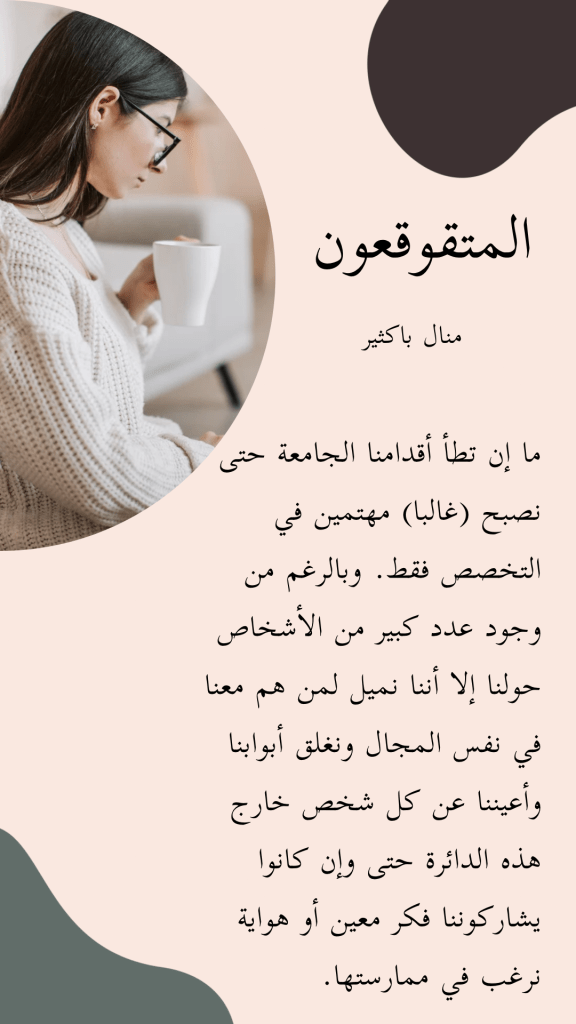 المتقوقعون

منال باكثير

ما إن تطأ أقدامنا الجامعة حتى نصبح (غالبا) مهتمين في التخصص فقط. وبالرغم من وجود عدد كبير من الأشخاص حولنا إلا أننا نميل لمن هم معنا في نفس المجال ونغلق أبوابنا وأعيننا عن كل شخص خارج هذه الدائرة حتى وإن كانوا يشاركوننا فكر معين أو هواية نرغب في ممارستها.